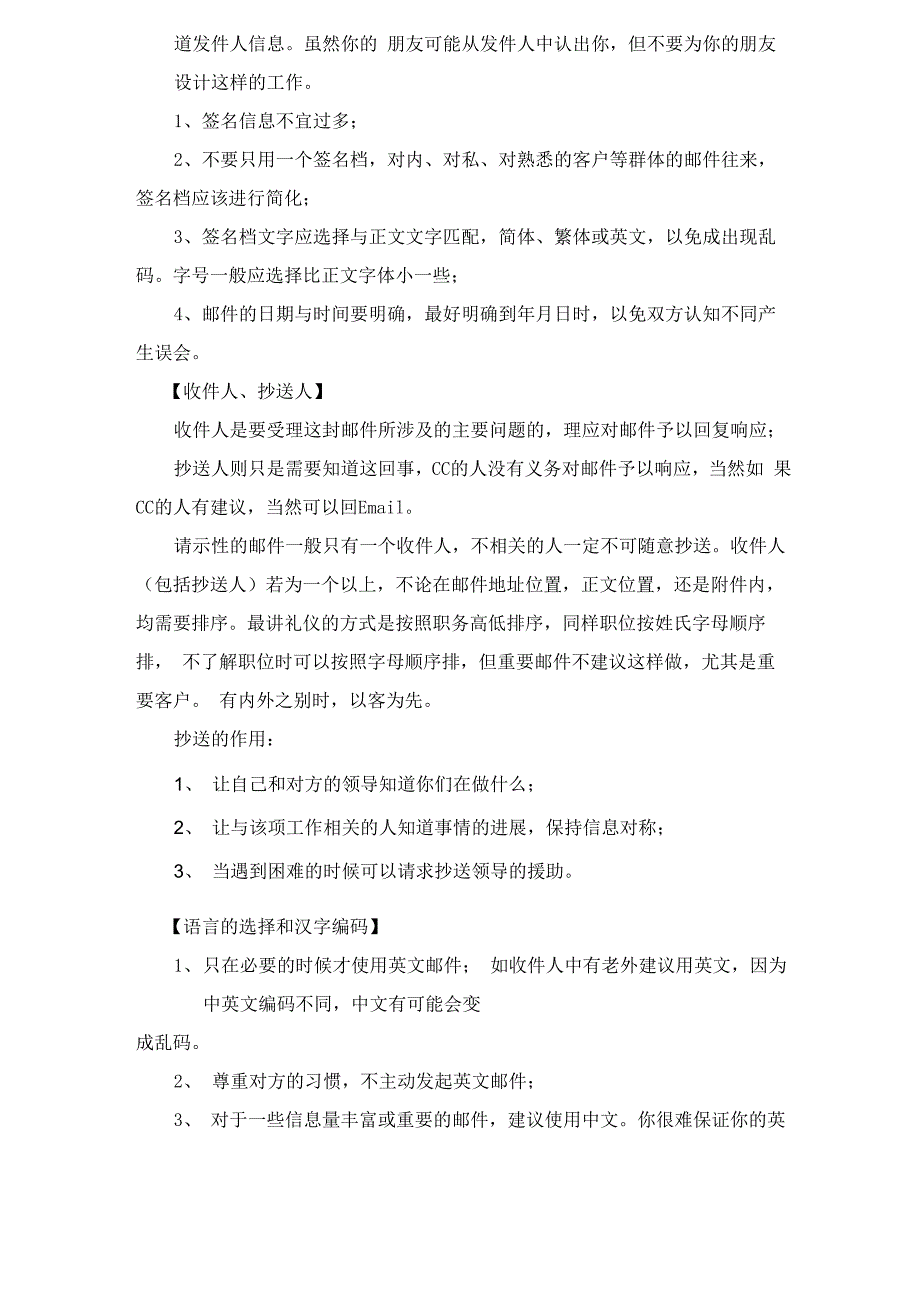 道发件人信息。虽然你的 朋友可能从发件人中认出你，但不要为你的朋友设计这样的工作。

1、签名信息不宜过多；

2、不要只用一个签名档，对内、对私、对熟悉的客户等群体的邮件往来，签名档应该进行简化；

3、签名档文字应选择与正文文字匹配，简体、繁体或英文，以免成出现乱码。字号一般应选择比正文字体小一些；

4、邮件的日期与时间要明确，最好明确到年月日时，以免双方认知不同产生误会。

【收件人、抄送人】

收件人是要受理这封邮件所涉及的主要问题的，理应对邮件予以回复响应；

抄送人则只是需要知道这回事，CC的人没有义务对邮件予以响应，当然如 果CC的人有建议，当然可以回Email。

请示性的邮件一般只有一个收件人，不相关的人一定不可随意抄送。收件人（包括抄送人）若为一个以上，不论在邮件地址位置，正文位置，还是附件内，均需要排序。最讲礼仪的方式是按照职务高低排序，同样职位按姓氏字母顺序排， 不了解职位时可以按照字母顺序排，但重要邮件不建议这样做，尤其是重要客户。 有内外之别时，以客为先。

抄送的作用：

1、 让自己和对方的领导知道你们在做什么；

2、 让与该项工作相关的人知道事情的进展，保持信息对称；

3、 当遇到困难的时候可以请求抄送领导的援助。

【语言的选择和汉字编码】

1、只在必要的时候才使用英文邮件； 如收件人中有老外建议用英文，因为中英文编码不同，中文有可能会变成乱码。

2、 尊重对方的习惯，不主动发起英文邮件；

3、 对于一些信息量丰富或重要的邮件，建议使用中文。你很难保证你的英